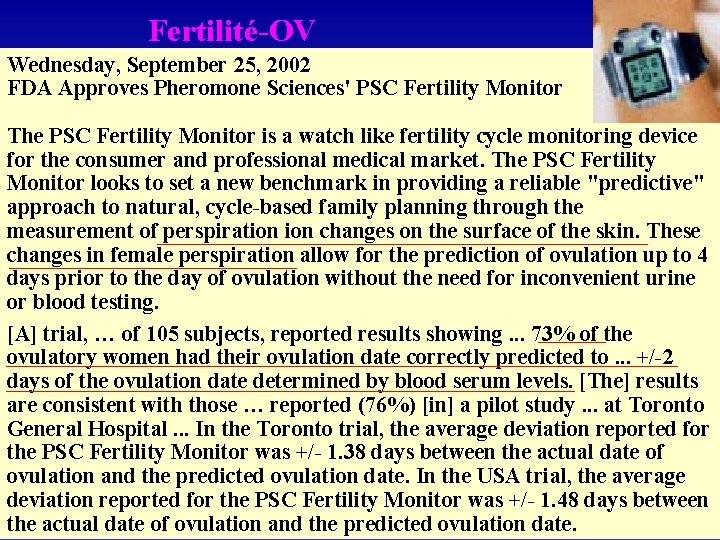 Fertilité-OV

Wednesday, September 25, 2002
FDA Approves Pheromone Sciences' PSC Fertility Monitor

The PSC Fertility Monitor is a watch like fertility cycle monitoring device for the consumer and professional medical market. The PSC Fertility Monitor looks to set a new benchmark in providing a reliable "predictive" approach to natural, cycle-based family planning through the measurement of perspiration ion changes on the surface of the skin. These changes in female perspiration allow for the prediction of ovulation up to 4 days prior to the day of ovulation without the need for inconvenient urine or blood testing.

[A] trial, … of 105 subjects, reported results showing ... 73% of the ovulatory women had their ovulation date correctly predicted to ... +/-2 days of the ovulation date determined by blood serum levels. [The] results are consistent with those … reported (76%) [in] a pilot study ... at Toronto General Hospital ... In the Toronto trial, the average deviation reported for the PSC Fertility Monitor was +/- 1.38 days between the actual date of ovulation and the predicted ovulation date. In the USA trial, the average deviation reported for the PSC Fertility Monitor was +/- 1.48 days between the actual date of ovulation and the predicted ovulation date.